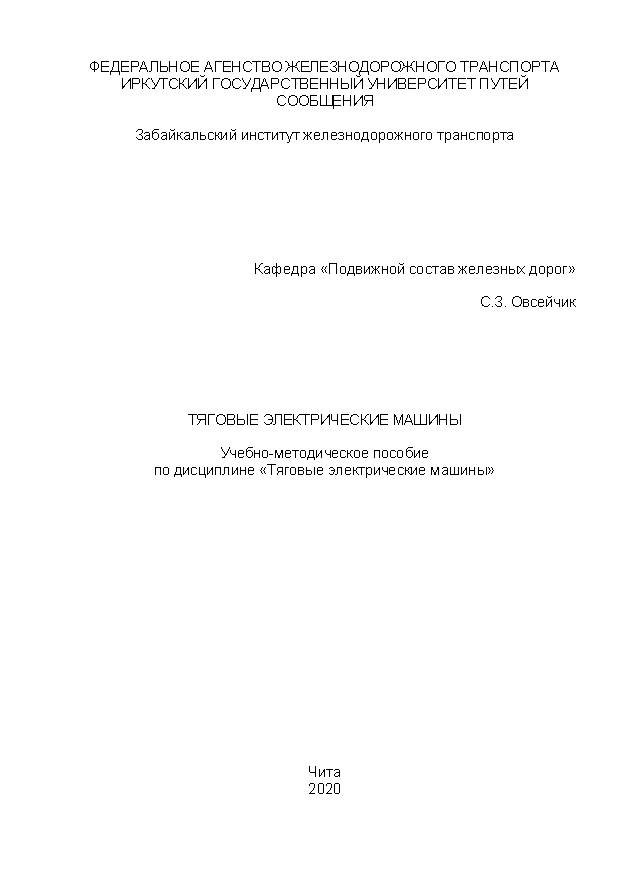 ФЕДЕРАЛЬНОЕ АГЕНСТВО ЖЕЛЕЗНОДОРОЖНОГО ТРАНСПОРТА
ИРКУТСКИЙ ГОСУДАРСТВЕННЫЙ УНИВЕРСИТЕТ ПУТЕЙ СООБЩЕНИЯ

Забайкальский институт железнодорожного транспорта

Кафедра «Подвижной состав железных дорог»

С.З. Овсейчик

ТЯГОВЫЕ ЭЛЕКТРИЧЕСКИЕ МАШИНЫ

Учебно-методическое пособие
по дисциплине «Тяговые электрические машины»

Чита
2020